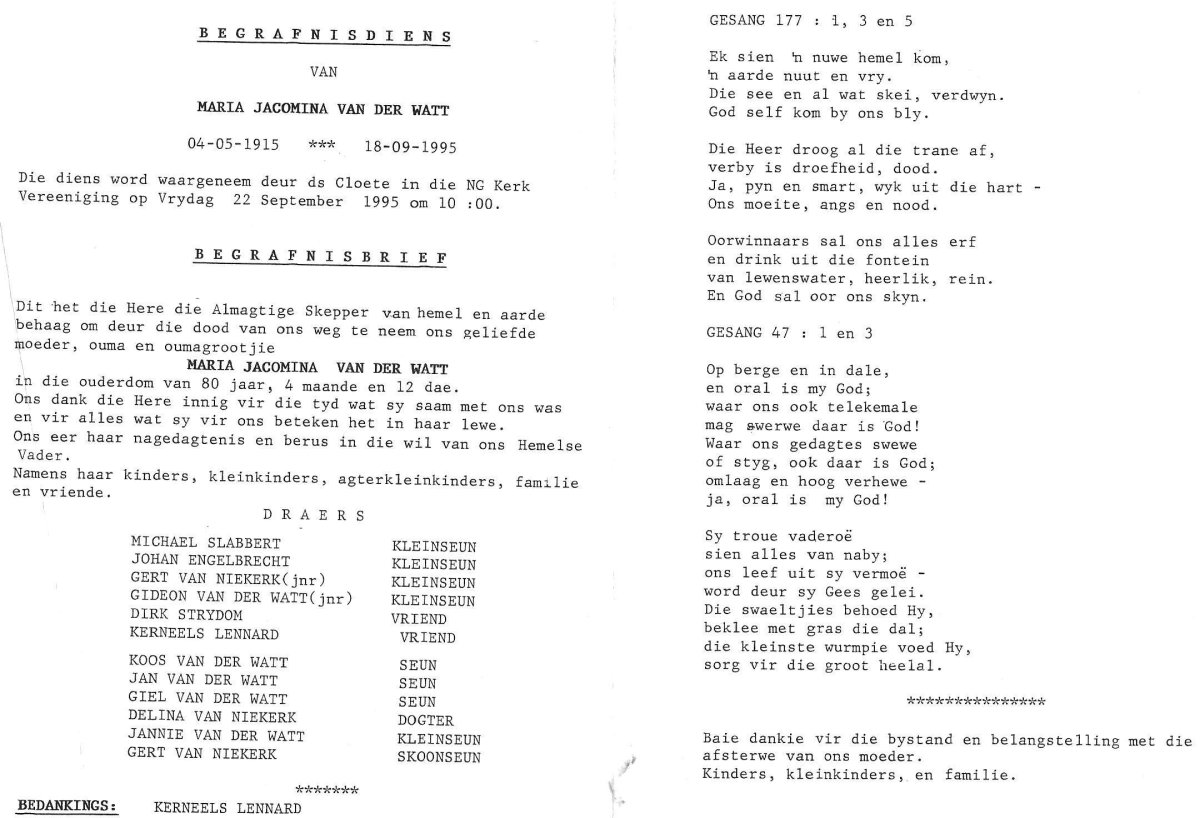 BEGRAFNISDIENS

VAN

MARIA JACOMINA VAN DER WATT

04-05-1915 *** 18-09-1995

Die diens word waargeneem deur ds Cloete in die NG Kerk Vereeniging op Vrydag 22 September 1995 om 10 :00.

BEGRAFNISBRIEF

Dit het die Here die Almagtige Skepper van hemel en aarde behaag om deur die dood van ons weg te neem ons geliefde moeder, ouma en oumagrootjie
MARIA JACOMINA VAN DER WATT
in die ouderdom van 80 jaar, 4 maande en 12 dae.
Ons dank die Here innig vir die tyd wat sy saam met ons was en vir alles wat sy vir ons beteken het in haar lewe.
Ons eer haar nagedagtenis en berus in die wil van ons Hemelse Vader.
Namens haar kinders, kleinkinders, agterkleinkinders, familie en vriende.

DRAERS

| | |
|---|---|
| MICHAEL SLABBERT | KLEINSEUN |
| JOHAN ENGELBRECHT | KLEINSEUN |
| GERT VAN NIEKERK(jnr) | KLEINSEUN |
| GIDEON VAN DER WATT(jnr) | KLEINSEUN |
| DIRK STRYDOM | VRIEND |
| KERNEELS LENNARD | VRIEND |
| KOOS VAN DER WATT | SEUN |
| JAN VAN DER WATT | SEUN |
| GIEL VAN DER WATT | SEUN |
| DELINA VAN NIEKERK | DOGTER |
| JANNIE VAN DER WATT | KLEINSEUN |
| GERT VAN NIEKERK | SKOONSEUN |

*******

BEDANKINGS: KERNEELS LENNARD

GESANG 177 : 1, 3 en 5

Ek sien 'n nuwe hemel kom,
'n aarde nuut en vry.
Die see en al wat skei, verdwyn.
God self kom by ons bly.

Die Heer droog al die trane af,
verby is droefheid, dood.
Ja, pyn en smart, wyk uit die hart -
Ons moeite, angs en nood.

Oorwinnaars sal ons alles erf
en drink uit die fontein
van lewenswater, heerlik, rein.
En God sal oor ons skyn.

GESANG 47 : 1 en 3

Op berge en in dale,
en oral is my God;
waar ons ook telekemale
mag swerwe daar is God!
Waar ons gedagtes swewe
of styg, ook daar is God;
omlaag en hoog verhewe -
ja, oral is my God!

Sy troue vaderoë
sien alles van naby;
ons leef uit sy vermoë -
word deur sy Gees gelei.
Die swaeltjies behoed Hy,
beklee met gras die dal;
die kleinste wurmpie voed Hy,
sorg vir die groot heelal.

***************

Baie dankie vir die bystand en belangstelling met die afsterwe van ons moeder.
Kinders, kleinkinders, en familie.